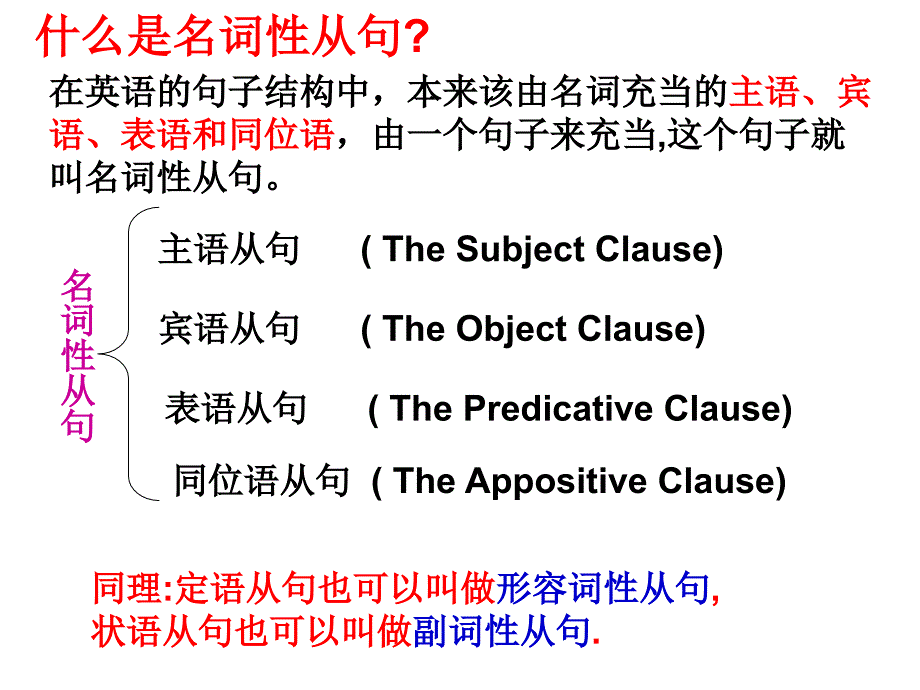 什么是名词性从句?

在英语的句子结构中，本来该由名词充当的主语、宾语、表语和同位语，由一个句子来充当,这个句子就叫名词性从句。

名词性从句

主语从句 ( The Subject Clause)

宾语从句 ( The Object Clause)

表语从句 ( The Predicative Clause)

同位语从句 ( The Appositive Clause)

同理:定语从句也可以叫做形容词性从句, 状语从句也可以叫做副词性从句.